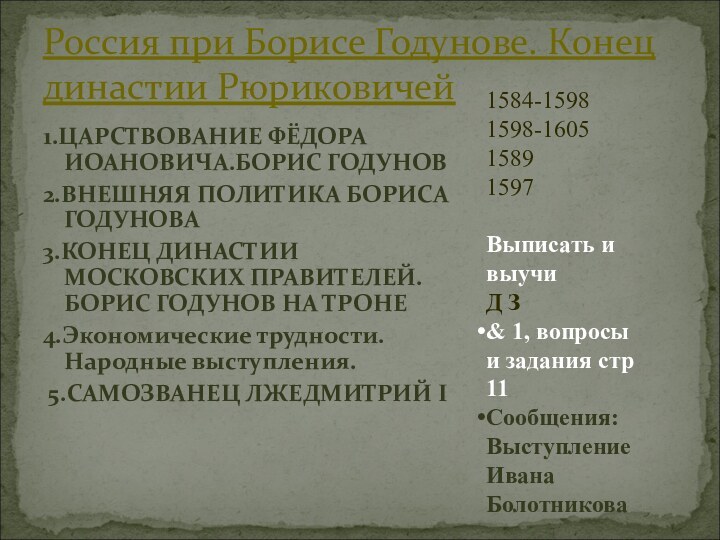 Россия при Борисе Годунове. Конец династии Рюриковичей

1.ЦАРСТВОВАНИЕ ФЁДОРА ИОАНОВИЧА.БОРИС ГОДУНОВ
2.ВНЕШНЯЯ ПОЛИТИКА БОРИСА ГОДУНОВА
3.КОНЕЦ ДИНАСТИИ МОСКОВСКИХ ПРАВИТЕЛЕЙ. БОРИС ГОДУНОВ НА ТРОНЕ
4.Экономические трудности. Народные выступления.
5.САМОЗВАНЕЦ ЛЖЕДМИТРИЙ I

1584-1598
1598-1605
1589
1597

Выписать и выучи
Д З
•& 1, вопросы и задания стр 11
•Сообщения: Выступление Ивана Болотникова